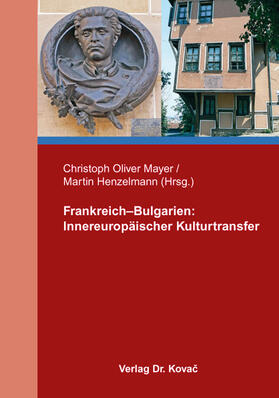 Christoph Oliver Mayer /
Martin Henzelmann (Hrsg.)

Frankreich–Bulgarien:
Innereuropäischer Kulturtransfer

Verlag Dr. Kovač